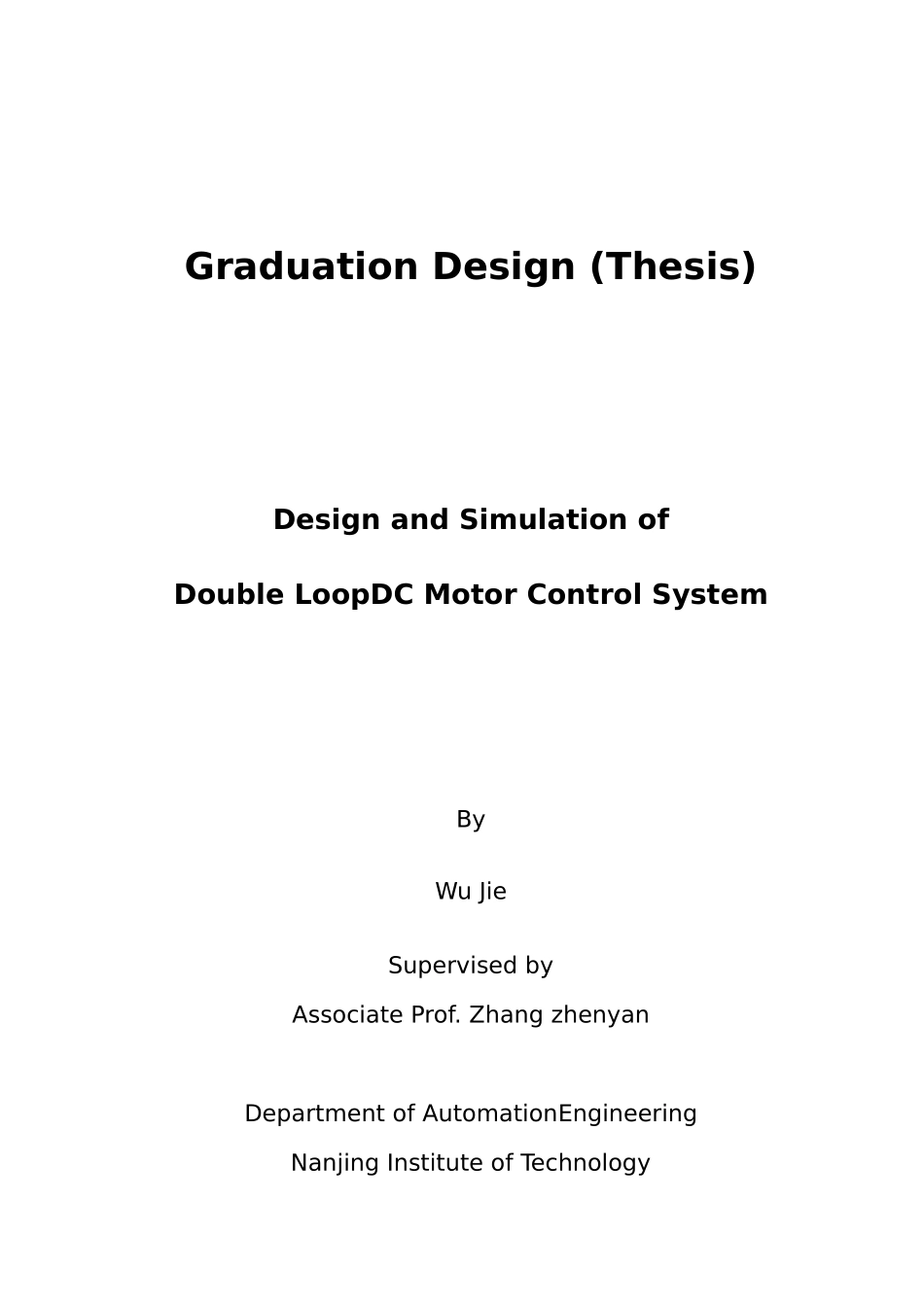 Graduation Design (Thesis)

Design and Simulation of

Double LoopDC Motor Control System

By

Wu Jie

Supervised by

Associate Prof. Zhang zhenyan

Department of AutomationEngineering

Nanjing Institute of Technology